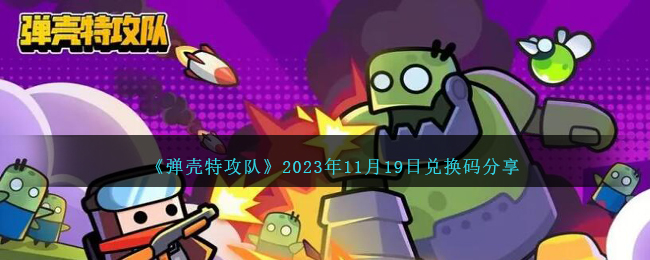 弹壳特攻队

《弹壳特攻队》2023年11月19日兑换码分享